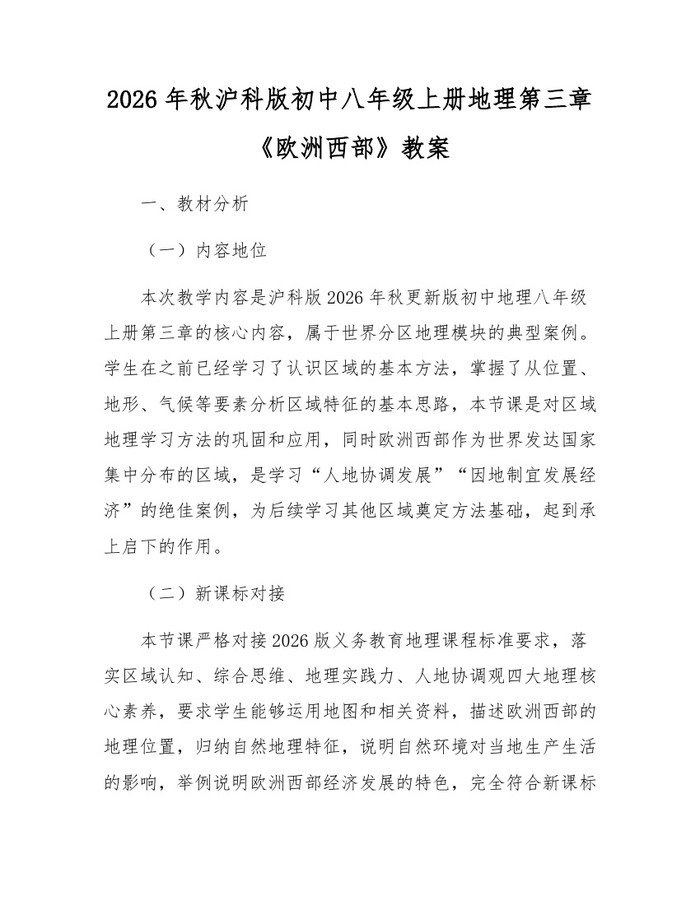 2026 年秋沪科版初中八年级上册地理第三章《欧洲西部》教案

一、教材分析

（一）内容地位

本次教学内容是沪科版 2026 年秋更新版初中地理八年级上册第三章的核心内容，属于世界分区地理模块的典型案例。学生在之前已经学习了认识区域的基本方法，掌握了从位置、地形、气候等要素分析区域特征的基本思路，本节课是对区域地理学习方法的巩固和应用，同时欧洲西部作为世界发达国家集中分布的区域，是学习“人地协调发展”“因地制宜发展经济”的绝佳案例，为后续学习其他区域奠定方法基础，起到承上启下的作用。

（二）新课标对接

本节课严格对接 2026 版义务教育地理课程标准要求，落实区域认知、综合思维、地理实践力、人地协调观四大地理核心素养，要求学生能够运用地图和相关资料，描述欧洲西部的地理位置，归纳自然地理特征，说明自然环境对当地生产生活的影响，举例说明欧洲西部经济发展的特色，完全符合新课标